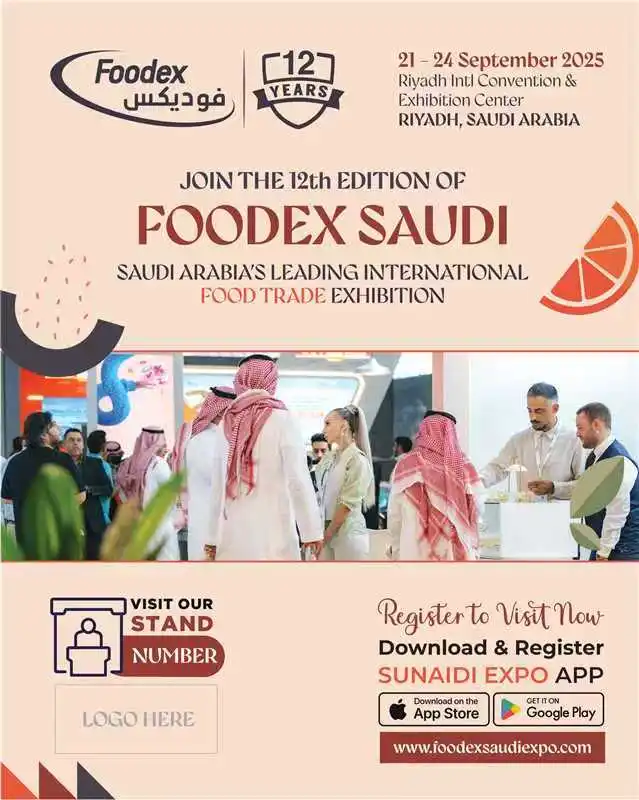 Foodex
فوديكس

12
YEARS

21 - 24 September 2025
Riyadh Intl Convention & Exhibition Center
RIYADH, SAUDI ARABIA

JOIN THE 12th EDITION OF
FOODEX SAUDI
SAUDI ARABIA'S LEADING INTERNATIONAL FOOD TRADE EXHIBITION

VISIT OUR STAND NUMBER

LOGO HERE

Register to Visit Now
Download & Register
SUNAIDI EXPO APP

Download on the App Store
GET IT ON Google Play

www.foodexsaudiexpo.com